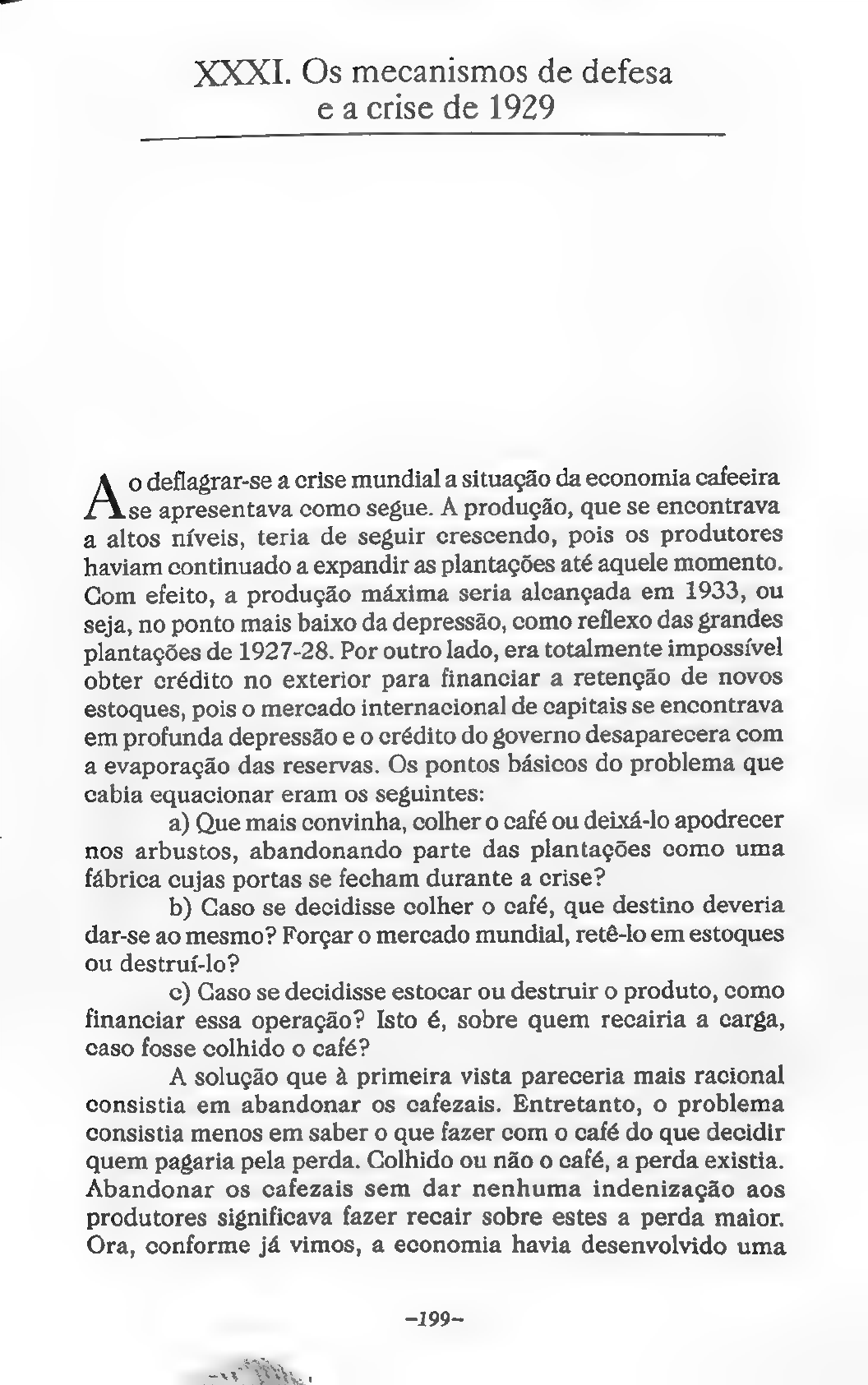 XXXI. Os mecanismos de defesa e a crise de 1929

Ao deflagrar-se a crise mundial a situação da economia cafeeira se apresentava como segue. A produção, que se encontrava a altos níveis, teria de seguir crescendo, pois os produtores haviam continuado a expandir as plantações até aquele momento. Com efeito, a produção máxima seria alcançada em 1933, ou seja, no ponto mais baixo da depressão, como reflexo das grandes plantações de 1927-28. Por outro lado, era totalmente impossível obter crédito no exterior para financiar a retenção de novos estoques, pois o mercado internacional de capitais se encontrava em profunda depressão e o crédito do governo desaparecera com a evaporação das reservas. Os pontos básicos do problema que cabia equacionar eram os seguintes:

a) Que mais convinha, colher o café ou deixá-lo apodrecer nos arbustos, abandonando parte das plantações como uma fábrica cujas portas se fecham durante a crise?

b) Caso se decidisse colher o café, que destino deveria dar-se ao mesmo? Forçar o mercado mundial, retê-lo em estoques ou destruí-lo?

c) Caso se decidisse estocar ou destruir o produto, como financiar essa operação? Isto é, sobre quem recairia a carga, caso fosse colhido o café?

A solução que à primeira vista pareceria mais racional consistia em abandonar os cafezais. Entretanto, o problema consistia menos em saber o que fazer com o café do que decidir quem pagaria pela perda. Colhido ou não o café, a perda existia. Abandonar os cafezais sem dar nenhuma indenização aos produtores significava fazer recair sobre estes a perda maior. Ora, conforme já vimos, a economia havia desenvolvido uma

–199–